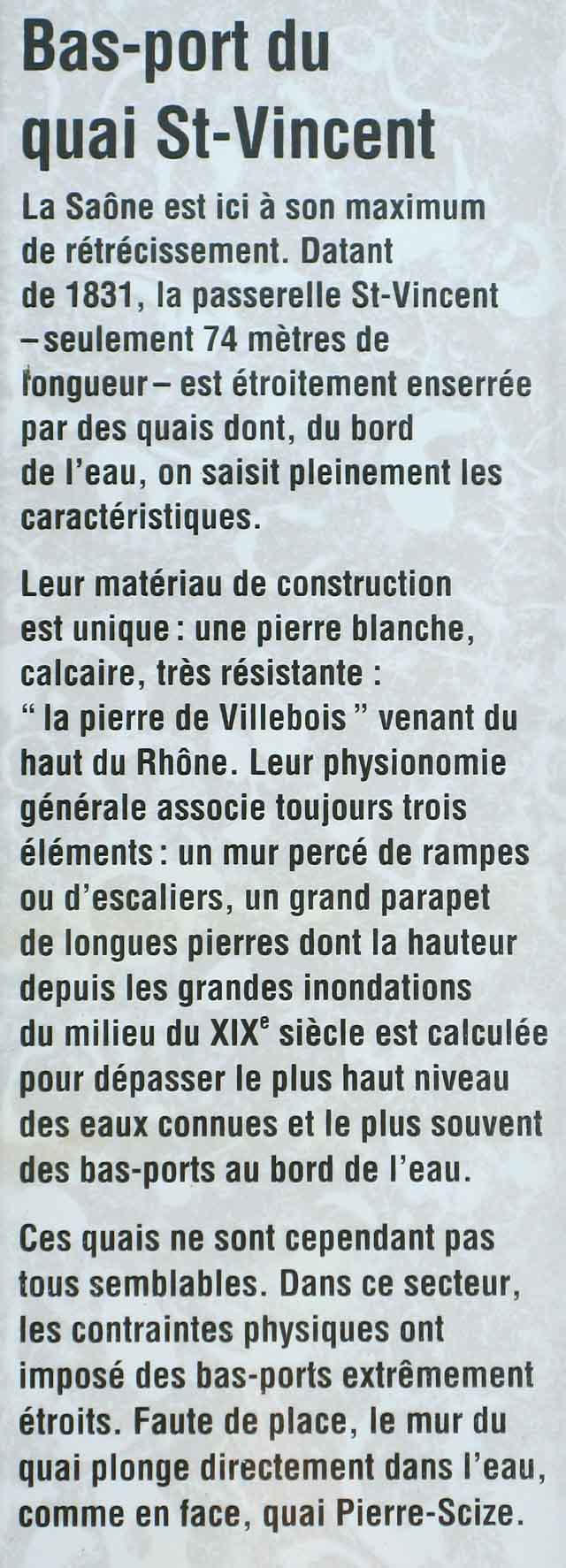 Bas-port du quai St-Vincent

La Saône est ici à son maximum de rétrécissement. Datant de 1831, la passerelle St-Vincent – seulement 74 mètres de longueur – est étroitement enserrée par des quais dont, du bord de l'eau, on saisit pleinement les caractéristiques.

Leur matériau de construction est unique : une pierre blanche, calcaire, très résistante : " la pierre de Villebois " venant du haut du Rhône. Leur physionomie générale associe toujours trois éléments : un mur percé de rampes ou d'escaliers, un grand parapet de longues pierres dont la hauteur depuis les grandes inondations du milieu du XIX$^e$ siècle est calculée pour dépasser le plus haut niveau des eaux connues et le plus souvent des bas-ports au bord de l'eau.

Ces quais ne sont cependant pas tous semblables. Dans ce secteur, les contraintes physiques ont imposé des bas-ports extrêmement étroits. Faute de place, le mur du quai plonge directement dans l'eau, comme en face, quai Pierre-Scize.